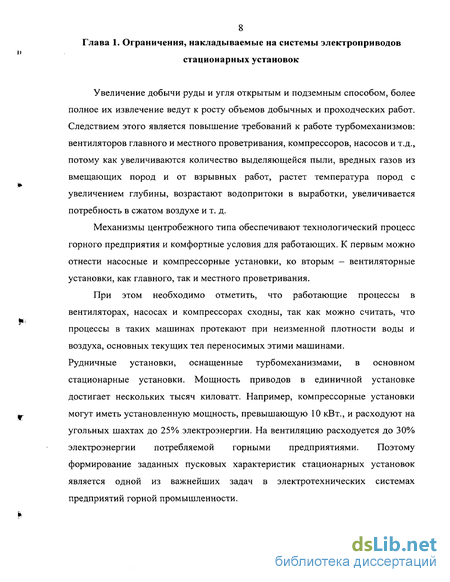 8

Глава 1. Ограничения, накладываемые на системы электроприводов стационарных установок

Увеличение добычи руды и угля открытым и подземным способом, более полное их извлечение ведут к росту объемов добычных и проходческих работ. Следствием этого является повышение требований к работе турбомеханизмов: вентиляторов главного и местного проветривания, компрессоров, насосов и т.д., потому как увеличиваются количество выделяющейся пыли, вредных газов из вмещающих пород и от взрывных работ, растет температура пород с увеличением глубины, возрастают водопритоки в выработки, увеличивается потребность в сжатом воздухе и т. д.

Механизмы центробежного типа обеспечивают технологический процесс горного предприятия и комфортные условия для работающих. К первым можно отнести насосные и компрессорные установки, ко вторым – вентиляторные установки, как главного, так и местного проветривания.

При этом необходимо отметить, что работающие процессы в вентиляторах, насосах и компрессорах сходны, так как можно считать, что процессы в таких машинах протекают при неизменной плотности воды и воздуха, основных текущих тел переносимых этими машинами.

Рудничные установки, оснащенные турбомеханизмами, в основном стационарные установки. Мощность приводов в единичной установке достигает нескольких тысяч киловатт. Например, компрессорные установки могут иметь установленную мощность, превышающую 10 кВт., и расходуют на угольных шахтах до 25% электроэнергии. На вентиляцию расходуется до 30% электроэнергии потребляемой горными предприятиями. Поэтому формирование заданных пусковых характеристик стационарных установок является одной из важнейших задач в электротехнических системах предприятий горной промышленности.

dsLib.net
библиотека диссертаций